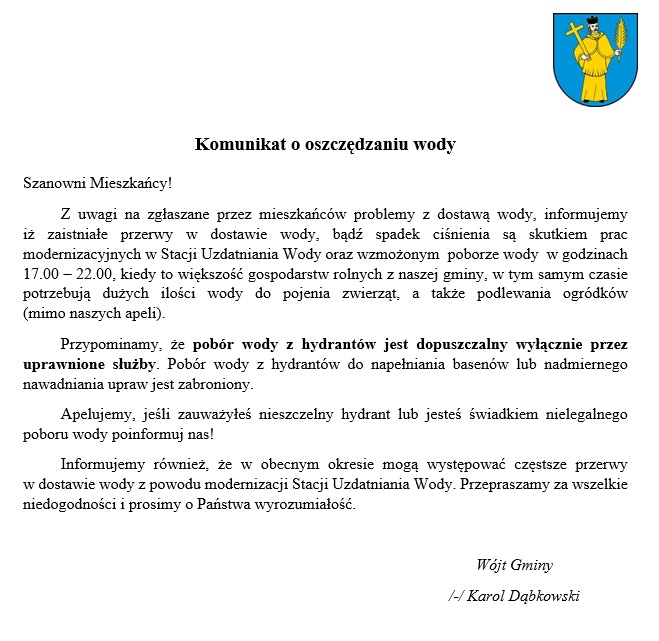 Komunikat o oszczędzaniu wody

Szanowni Mieszkańcy!

Z uwagi na zgłaszane przez mieszkańców problemy z dostawą wody, informujemy iż zaistniałe przerwy w dostawie wody, bądź spadek ciśnienia są skutkiem prac modernizacyjnych w Stacji Uzdatniania Wody oraz wzmożonym poborze wody w godzinach 17.00 – 22.00, kiedy to większość gospodarstw rolnych z naszej gminy, w tym samym czasie potrzebują dużych ilości wody do pojenia zwierząt, a także podlewania ogródków (mimo naszych apeli).

Przypominamy, że pobór wody z hydrantów jest dopuszczalny wyłącznie przez uprawnione służby. Pobór wody z hydrantów do napełniania basenów lub nadmiernego nawadniania upraw jest zabroniony.

Apelujemy, jeśli zauważyłeś nieszczelny hydrant lub jesteś świadkiem nielegalnego poboru wody poinformuj nas!

Informujemy również, że w obecnym okresie mogą występować częstsze przerwy w dostawie wody z powodu modernizacji Stacji Uzdatniania Wody. Przepraszamy za wszelkie niedogodności i prosimy o Państwa wyrozumiałość.

Wójt Gminy

/-/ Karol Dąbkowski